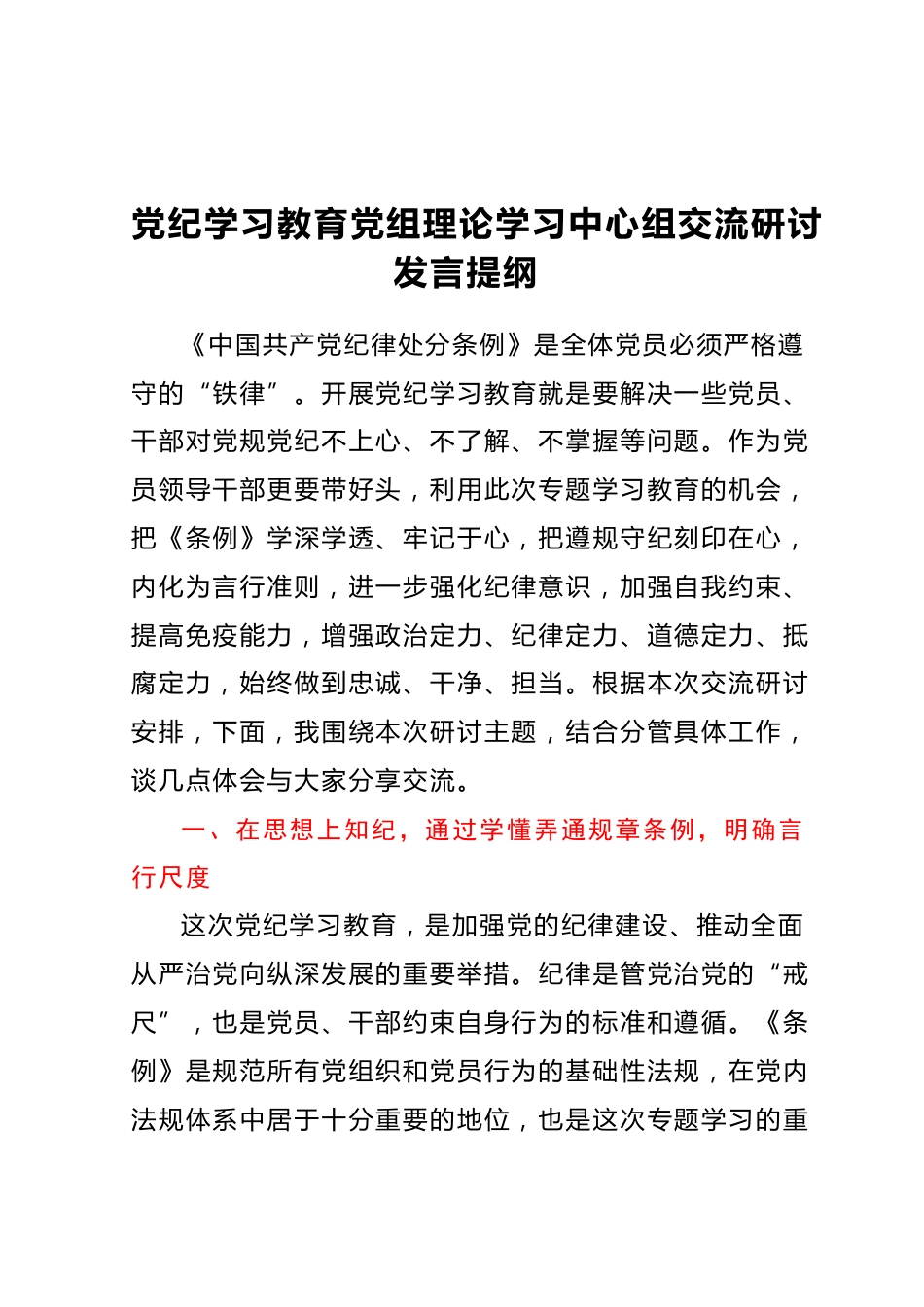 党纪学习教育党组理论学习中心组交流研讨发言提纲

《中国共产党纪律处分条例》是全体党员必须严格遵守的“铁律”。开展党纪学习教育就是要解决一些党员、干部对党规党纪不上心、不了解、不掌握等问题。作为党员领导干部更要带好头，利用此次专题学习教育的机会，把《条例》学深学透、牢记于心，把遵规守纪刻印在心，内化为言行准则，进一步强化纪律意识，加强自我约束、提高免疫能力，增强政治定力、纪律定力、道德定力、抵腐定力，始终做到忠诚、干净、担当。根据本次交流研讨安排，下面，我围绕本次研讨主题，结合分管具体工作，谈几点体会与大家分享交流。

一、在思想上知纪，通过学懂弄通规章条例，明确言行尺度

这次党纪学习教育，是加强党的纪律建设、推动全面从严治党向纵深发展的重要举措。纪律是管党治党的“戒尺”，也是党员、干部约束自身行为的标准和遵循。《条例》是规范所有党组织和党员行为的基础性法规，在党内法规体系中居于十分重要的地位，也是这次专题学习的重